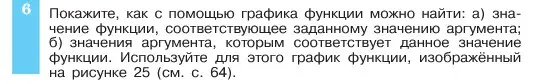 6

Покажите, как с помощью графика функции можно найти: а) значение функции, соответствующее заданному значению аргумента; б) значения аргумента, которым соответствует данное значение функции. Используйте для этого график функции, изображённый на рисунке 25 (см. с. 64).